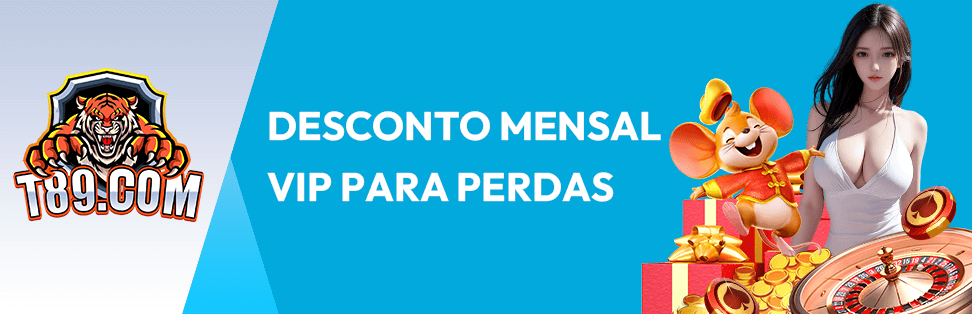 T89.COM

DESCONTO MENSAL
VIP PARA PERDAS